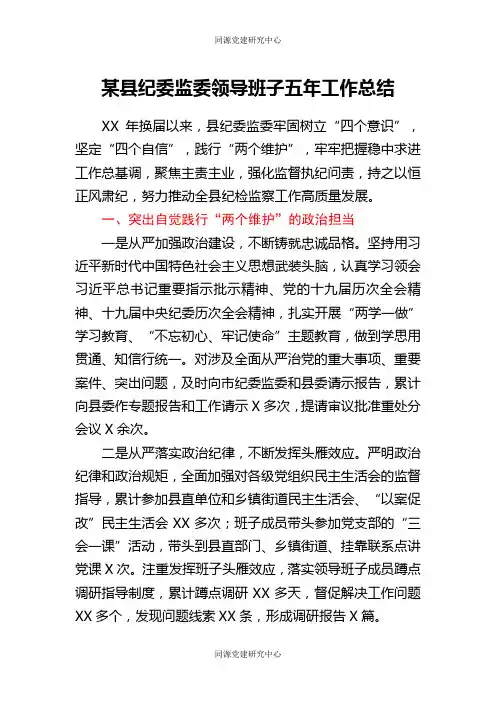 同源党建研究中心

某县纪委监委领导班子五年工作总结

XX 年换届以来，县纪委监委牢固树立“四个意识”，坚定“四个自信”，践行“两个维护”，牢牢把握稳中求进工作总基调，聚焦主责主业，强化监督执纪问责，持之以恒正风肃纪，努力推动全县纪检监察工作高质量发展。

一、突出自觉践行“两个维护”的政治担当

一是从严加强政治建设，不断铸就忠诚品格。坚持用习近平新时代中国特色社会主义思想武装头脑，认真学习领会习近平总书记重要指示批示精神、党的十九届历次全会精神、十九届中央纪委历次全会精神，扎实开展“两学一做”学习教育、“不忘初心、牢记使命”主题教育，做到学思用贯通、知信行统一。对涉及全面从严治党的重大事项、重要案件、突出问题，及时向市纪委监委和县委请示报告，累计向县委作专题报告和工作请示 X 多次，提请审议批准重处分会议 X 余次。

二是从严落实政治纪律，不断发挥头雁效应。严明政治纪律和政治规矩，全面加强对各级党组织民主生活会的监督指导，累计参加县直单位和乡镇街道民主生活会、“以案促改”民主生活会 XX 多次；班子成员带头参加党支部的“三会一课”活动，带头到县直部门、乡镇街道、挂靠联系点讲党课 X 次。注重发挥班子头雁效应，落实领导班子成员蹲点调研指导制度，累计蹲点调研 XX 多天，督促解决工作问题 XX 多个，发现问题线索 XX 条，形成调研报告 X 篇。

同源党建研究中心